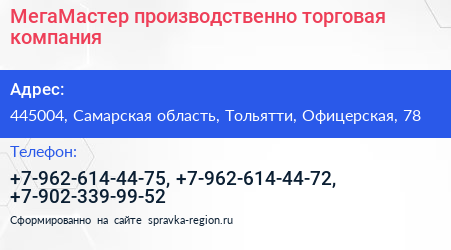 МегаМастер производственно торговая компания

Адрес:

445004, Самарская область, Тольятти, Офицерская, 78

Телефон:

+7-962-614-44-75, +7-962-614-44-72, +7-902-339-99-52

Сформированно на сайте spravka-region.ru